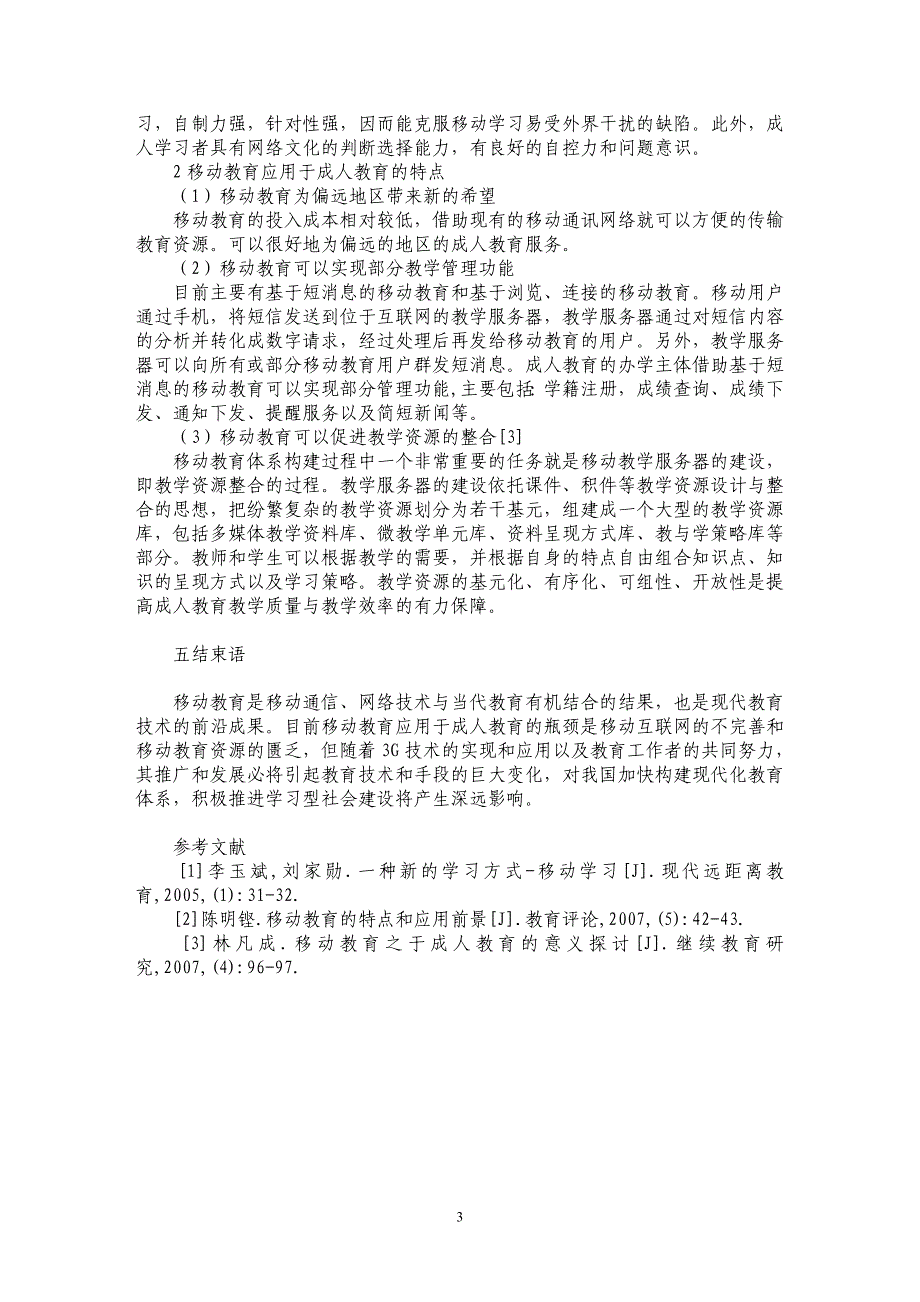 习，自制力强，针对性强，因而能克服移动学习易受外界干扰的缺陷。此外，成人学习者具有网络文化的判断选择能力，有良好的自控力和问题意识。

2 移动教育应用于成人教育的特点

（1）移动教育为偏远地区带来新的希望

移动教育的投入成本相对较低，借助现有的移动通讯网络就可以方便的传输教育资源。可以很好地为偏远的地区的成人教育服务。

（2）移动教育可以实现部分教学管理功能

目前主要有基于短消息的移动教育和基于浏览、连接的移动教育。移动用户通过手机，将短信发送到位于互联网的教学服务器，教学服务器通过对短信内容的分析并转化成数字请求，经过处理后再发给移动教育的用户。另外，教学服务器可以向所有或部分移动教育用户群发短消息。成人教育的办学主体借助基于短消息的移动教育可以实现部分管理功能,主要包括 学籍注册，成绩查询、成绩下发、通知下发、提醒服务以及简短新闻等。

（3）移动教育可以促进教学资源的整合[3]

移动教育体系构建过程中一个非常重要的任务就是移动教学服务器的建设，即教学资源整合的过程。教学服务器的建设依托课件、积件等教学资源设计与整合的思想，把纷繁复杂的教学资源划分为若干基元，组建成一个大型的教学资源库，包括多媒体教学资料库、微教学单元库、资料呈现方式库、教与学策略库等部分。教师和学生可以根据教学的需要，并根据自身的特点自由组合知识点、知识的呈现方式以及学习策略。教学资源的基元化、有序化、可组性、开放性是提高成人教育教学质量与教学效率的有力保障。

五结束语

移动教育是移动通信、网络技术与当代教育有机结合的结果，也是现代教育技术的前沿成果。目前移动教育应用于成人教育的瓶颈是移动互联网的不完善和移动教育资源的匮乏，但随着 3G 技术的实现和应用以及教育工作者的共同努力，其推广和发展必将引起教育技术和手段的巨大变化，对我国加快构建现代化教育体系，积极推进学习型社会建设将产生深远影响。

参考文献

[1]李玉斌,刘家勋.一种新的学习方式-移动学习[J].现代远距离教育,2005,(1):31-32.

[2]陈明铿.移动教育的特点和应用前景[J].教育评论,2007,(5):42-43.

[3]林凡成.移动教育之于成人教育的意义探讨[J].继续教育研究,2007,(4):96-97.

3